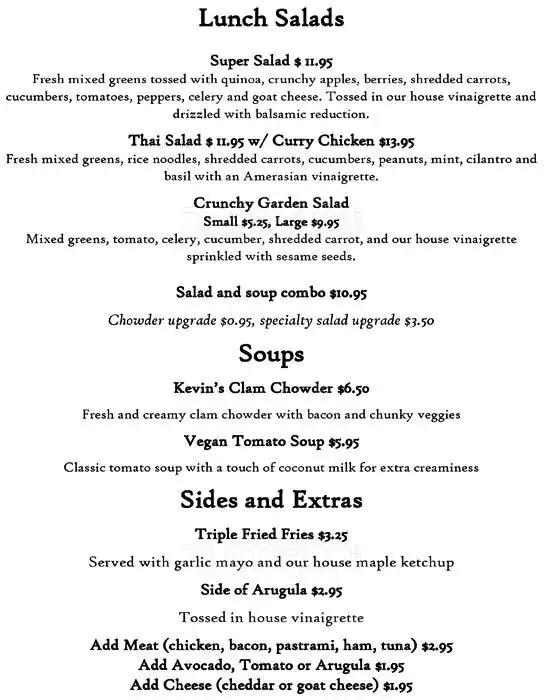 Lunch Salads

Super Salad $ 11.95
Fresh mixed greens tossed with quinoa, crunchy apples, berries, shredded carrots, cucumbers, tomatoes, peppers, celery and goat cheese. Tossed in our house vinaigrette and drizzled with balsamic reduction.

Thai Salad $ 11.95 w/ Curry Chicken $13.95
Fresh mixed greens, rice noodles, shredded carrots, cucumbers, peanuts, mint, cilantro and basil with an Amerasian vinaigrette.

Crunchy Garden Salad
Small $5.25, Large $9.95
Mixed greens, tomato, celery, cucumber, shredded carrot, and our house vinaigrette sprinkled with sesame seeds.

Salad and soup combo $10.95

Chowder upgrade $0.95, specialty salad upgrade $3.50

Soups

Kevin's Clam Chowder $6.50

Fresh and creamy clam chowder with bacon and chunky veggies

Vegan Tomato Soup $5.95

Classic tomato soup with a touch of coconut milk for extra creaminess

Sides and Extras

Triple Fried Fries $3.25

Served with garlic mayo and our house maple ketchup

Side of Arugula $2.95

Tossed in house vinaigrette

Add Meat (chicken, bacon, pastrami, ham, tuna) $2.95
Add Avocado, Tomato or Arugula $1.95
Add Cheese (cheddar or goat cheese) $1.95